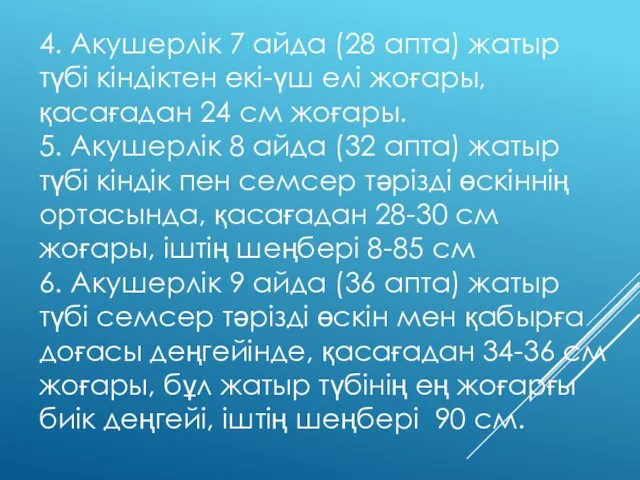 4. Акушерлік 7 айда (28 апта) жатыр түбі кіндіктен екі-үш елі жоғары, қасағадан 24 см жоғары.
5. Акушерлік 8 айда (32 апта) жатыр түбі кіндік пен семсер тәрізді өскіннің ортасында, қасағадан 28-30 см жоғары, іштің шеңбері 8-85 см
6. Акушерлік 9 айда (36 апта) жатыр түбі семсер тәрізді өскін мен қабырға доғасы деңгейінде, қасағадан 34-36 см жоғары, бұл жатыр түбінің ең жоғарғы биік деңгейі, іштің шеңбері 90 см.